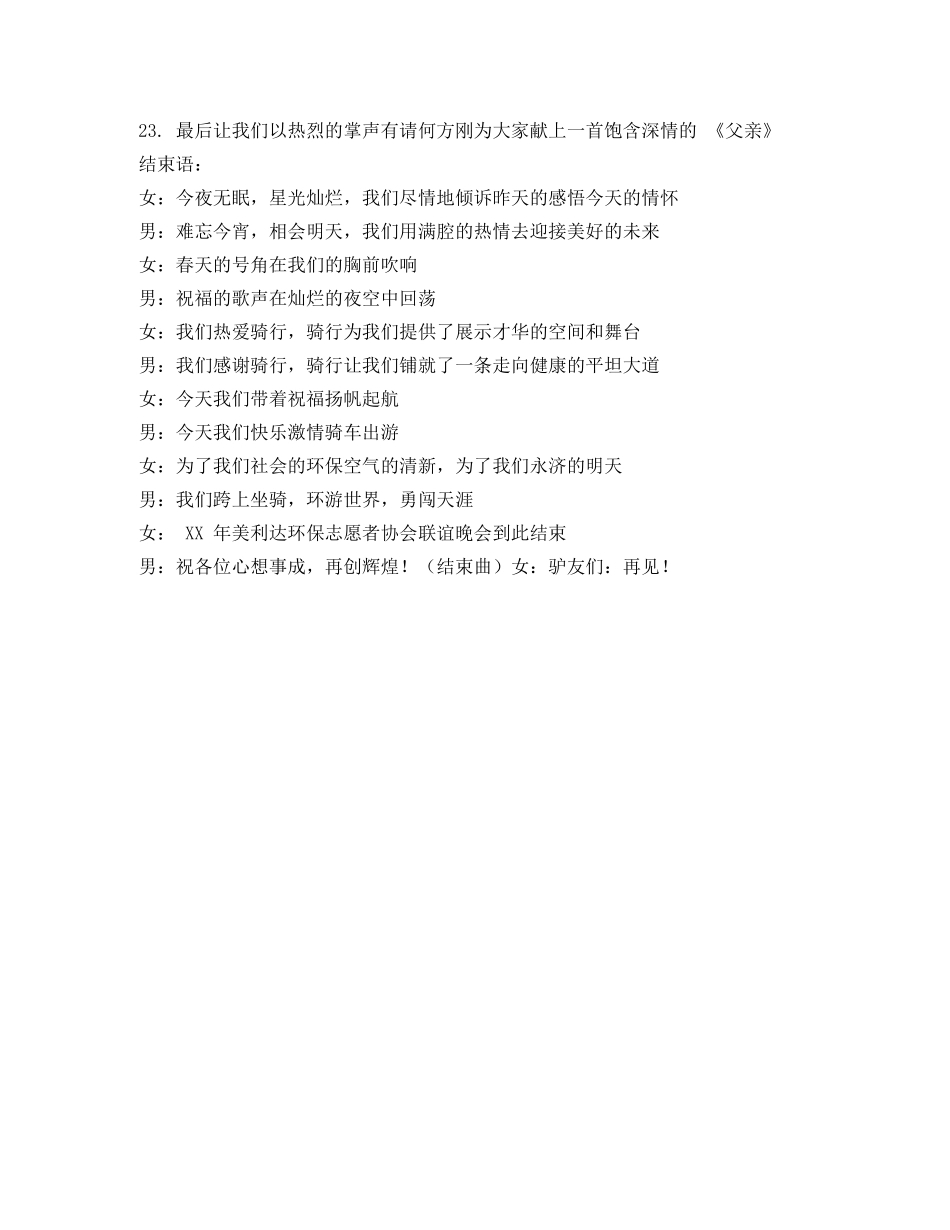 23. 最后让我们以热烈的掌声有请何方刚为大家献上一首饱含深情的 《父亲》

结束语：

女：今夜无眠，星光灿烂，我们尽情地倾诉昨天的感悟今天的情怀

男：难忘今宵，相会明天，我们用满腔的热情去迎接美好的未来

女：春天的号角在我们的胸前吹响

男：祝福的歌声在灿烂的夜空中回荡

女：我们热爱骑行，骑行为我们提供了展示才华的空间和舞台

男：我们感谢骑行，骑行让我们铺就了一条走向健康的平坦大道

女：今天我们带着祝福扬帆起航

男：今天我们快乐激情骑车出游

女：为了我们社会的环保空气的清新，为了我们永济的明天

男：我们跨上坐骑，环游世界，勇闯天涯

女： XX 年美利达环保志愿者协会联谊晚会到此结束

男：祝各位心想事成，再创辉煌！（结束曲）女：驴友们：再见！